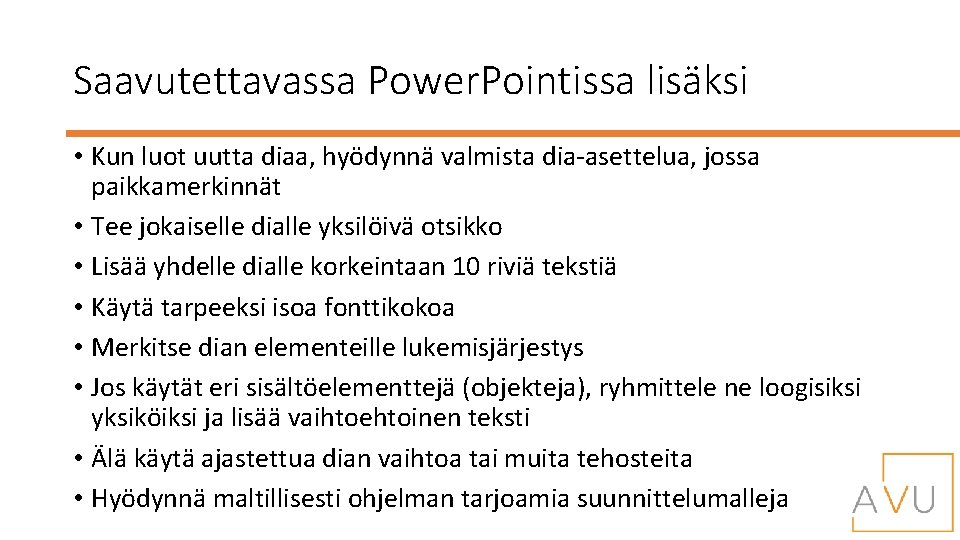 Saavutettavassa Power.Pointissa lisäksi

• Kun luot uutta diaa, hyödynnä valmista dia-asettelua, jossa paikkamerkinnät
• Tee jokaiselle dialle yksilöivä otsikko
• Lisää yhdelle dialle korkeintaan 10 riviä tekstiä
• Käytä tarpeeksi isoa fonttikokoa
• Merkitse dian elementeille lukemisjärjestys
• Jos käytät eri sisältöelementtejä (objekteja), ryhmittele ne loogisiksi yksiköiksi ja lisää vaihtoehtoinen teksti
• Älä käytä ajastettua dian vaihtoa tai muita tehosteita
• Hyödynnä maltillisesti ohjelman tarjoamia suunnittelumalleja

AVU